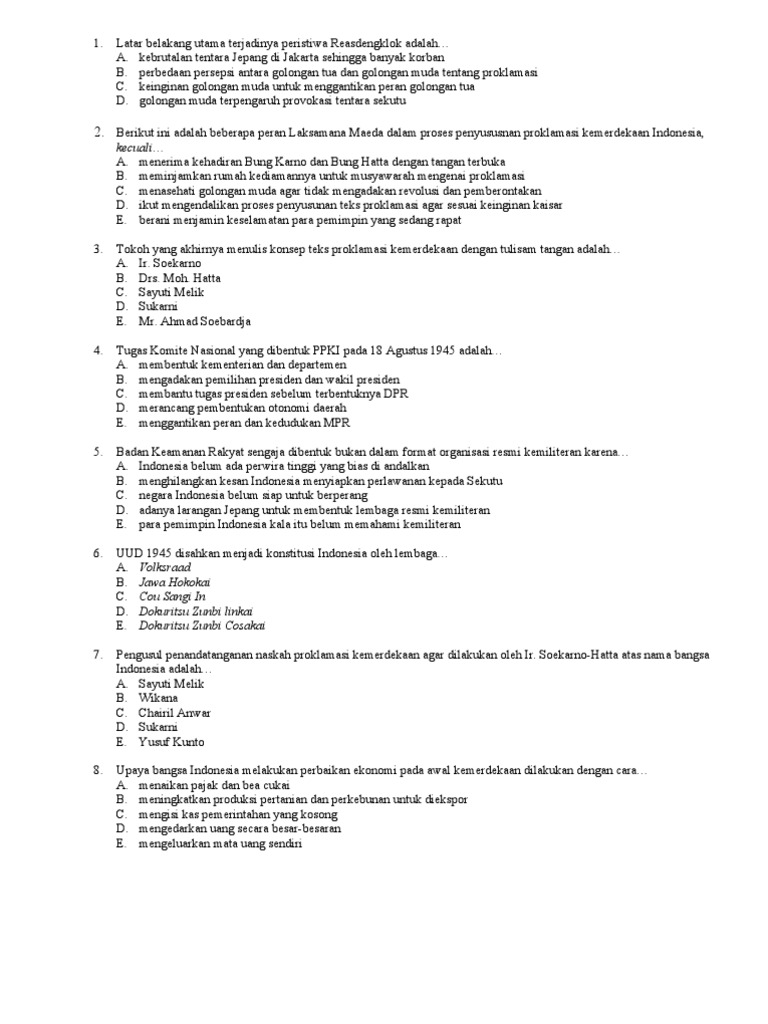 1. Latar belakang utama terjadinya peristiwa Reasdengklok adalah…
A. kebrutalan tentara Jepang di Jakarta sehingga banyak korban
B. perbedaan persepsi antara golongan tua dan golongan muda tentang proklamasi
C. keinginan golongan muda untuk menggantikan peran golongan tua
D. golongan muda terpengaruh provokasi tentara sekutu

2. Berikut ini adalah beberapa peran Laksamana Maeda dalam proses penyusunan proklamasi kemerdekaan Indonesia, kecuali…
A. menerima kehadiran Bung Karno dan Bung Hatta dengan tangan terbuka
B. meminjamkan rumah kediamannya untuk musyawarah mengenai proklamasi
C. menasehati golongan muda agar tidak mengadakan revolusi dan pemberontakan
D. ikut mengendalikan proses penyusunan teks proklamasi agar sesuai keinginan kaisar
E. berani menjamin keselamatan para pemimpin yang sedang rapat

3. Tokoh yang akhirnya menulis konsep teks proklamasi kemerdekaan dengan tulisam tangan adalah…
A. Ir. Soekarno
B. Drs. Moh. Hatta
C. Sayuti Melik
D. Sukarni
E. Mr. Ahmad Soebardja

4. Tugas Komite Nasional yang dibentuk PPKI pada 18 Agustus 1945 adalah…
A. membentuk kementerian dan departemen
B. mengadakan pemilihan presiden dan wakil presiden
C. membantu tugas presiden sebelum terbentuknya DPR
D. merancang pembentukan otonomi daerah
E. menggantikan peran dan kedudukan MPR

5. Badan Keamanan Rakyat sengaja dibentuk bukan dalam format organisasi resmi kemiliteran karena…
A. Indonesia belum ada perwira tinggi yang bias di andalkan
B. menghilangkan kesan Indonesia menyiapkan perlawanan kepada Sekutu
C. negara Indonesia belum siap untuk berperang
D. adanya larangan Jepang untuk membentuk lembaga resmi kemiliteran
E. para pemimpin Indonesia kala itu belum memahami kemiliteran

6. UUD 1945 disahkan menjadi konstitusi Indonesia oleh lembaga…
A. Volksraad
B. Jawa Hokokai
C. Cou Sangi In
D. Dokuritsu Zunbi Iinkai
E. Dokuritsu Zunbi Cosakai

7. Pengusul penandatanganan naskah proklamasi kemerdekaan agar dilakukan oleh Ir. Soekarno-Hatta atas nama bangsa Indonesia adalah…
A. Sayuti Melik
B. Wikana
C. Chairil Anwar
D. Sukarni
E. Yusuf Kunto

8. Upaya bangsa Indonesia melakukan perbaikan ekonomi pada awal kemerdekaan dilakukan dengan cara…
A. menaikan pajak dan bea cukai
B. meningkatkan produksi pertanian dan perkebunan untuk diekspor
C. mengisi kas pemerintahan yang kosong
D. mengedarkan uang secara besar-besaran
E. mengeluarkan mata uang sendiri